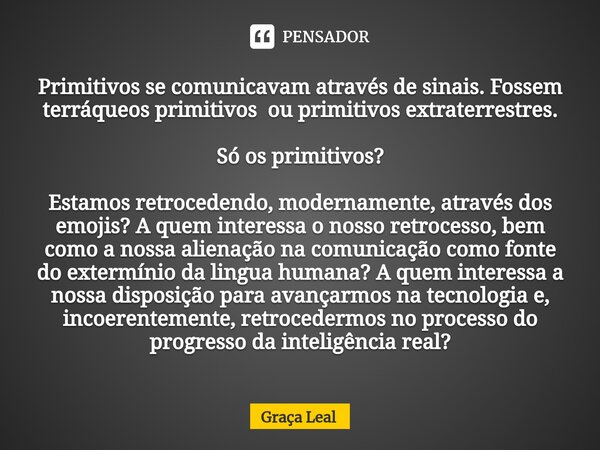 PENSADOR

Primitivos se comunicavam através de sinais. Fossem terráqueos primitivos ou primitivos extraterrestres.

Só os primitivos?

Estamos retrocedendo, modernamente, através dos emojis? A quem interessa o nosso retrocesso, bem como a nossa alienação na comunicação como fonte do extermínio da lingua humana? A quem interessa a nossa disposição para avançarmos na tecnologia e, incoerentemente, retrocedermos no processo do progresso da inteligência real?

Graça Leal